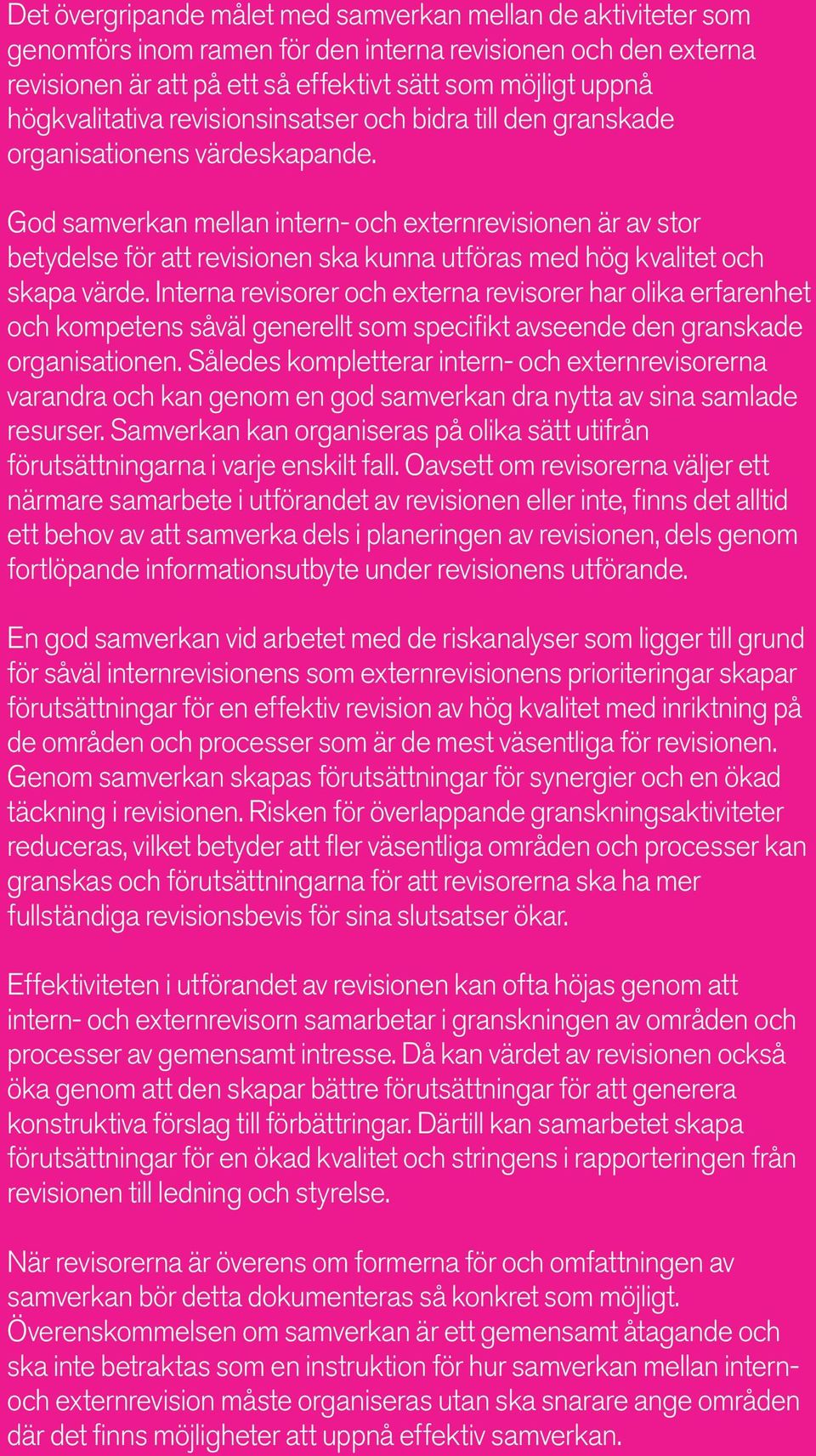 Det övergripande målet med samverkan mellan de aktiviteter som genomförs inom ramen för den interna revisionen och den externa revisionen är att på ett så effektivt sätt som möjligt uppnå högkvalitativa revisionsinsatser och bidra till den granskade organisationens värdeskapande.

God samverkan mellan intern- och externrevisionen är av stor betydelse för att revisionen ska kunna utföras med hög kvalitet och skapa värde. Interna revisorer och externa revisorer har olika erfarenhet och kompetens såväl generellt som specifikt avseende den granskade organisationen. Således kompletterar intern- och externrevisorerna varandra och kan genom en god samverkan dra nytta av sina samlade resurser. Samverkan kan organiseras på olika sätt utifrån förutsättningarna i varje enskilt fall. Oavsett om revisorerna väljer ett närmare samarbete i utförandet av revisionen eller inte, finns det alltid ett behov av att samverka dels i planeringen av revisionen, dels genom fortlöpande informationsutbyte under revisionens utförande.

En god samverkan vid arbetet med de riskanalyser som ligger till grund för såväl internrevisionens som externrevisionens prioriteringar skapar förutsättningar för en effektiv revision av hög kvalitet med inriktning på de områden och processer som är de mest väsentliga för revisionen. Genom samverkan skapas förutsättningar för synergier och en ökad täckning i revisionen. Risken för överlappande granskningsaktiviteter reduceras, vilket betyder att fler väsentliga områden och processer kan granskas och förutsättningarna för att revisorerna ska ha mer fullständiga revisionsbevis för sina slutsatser ökar.

Effektiviteten i utförandet av revisionen kan ofta höjas genom att intern- och externrevisorn samarbetar i granskningen av områden och processer av gemensamt intresse. Då kan värdet av revisionen också öka genom att den skapar bättre förutsättningar för att generera konstruktiva förslag till förbättringar. Därtill kan samarbetet skapa förutsättningar för en ökad kvalitet och stringens i rapporteringen från revisionen till ledning och styrelse.

När revisorerna är överens om formerna för och omfattningen av samverkan bör detta dokumenteras så konkret som möjligt. Överenskommelsen om samverkan är ett gemensamt åtagande och ska inte betraktas som en instruktion för hur samverkan mellan intern- och externrevision måste organiseras utan ska snarare ange områden där det finns möjligheter att uppnå effektiv samverkan.